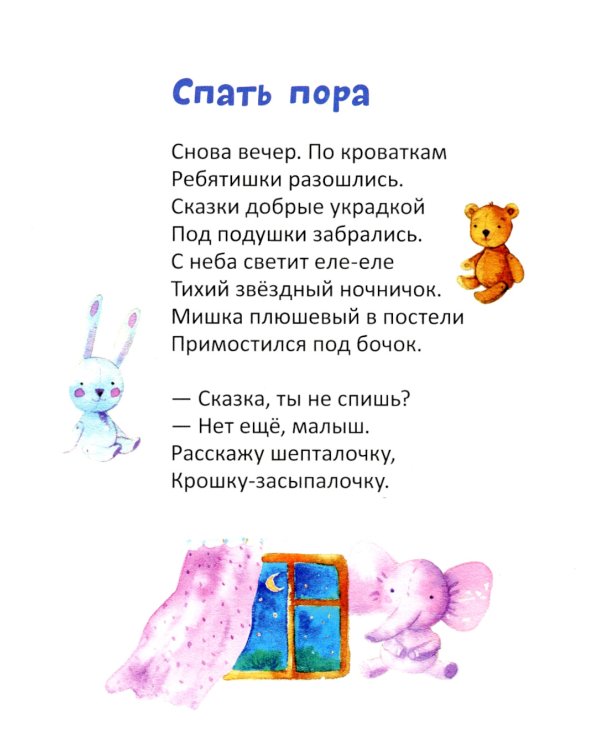 Спать пора

Снова вечер. По кроваткам
Ребятишки разошлись.
Сказки добрые украдкой
Под подушки забрались.
С неба светит еле-еле
Тихий звёздный ночничок.
Мишка плюшевый в постели
Примостился под бочок.

— Сказка, ты не спишь?
— Нет ещё, малыш.
Расскажу шепталочку,
Крошку-засыпалочку.